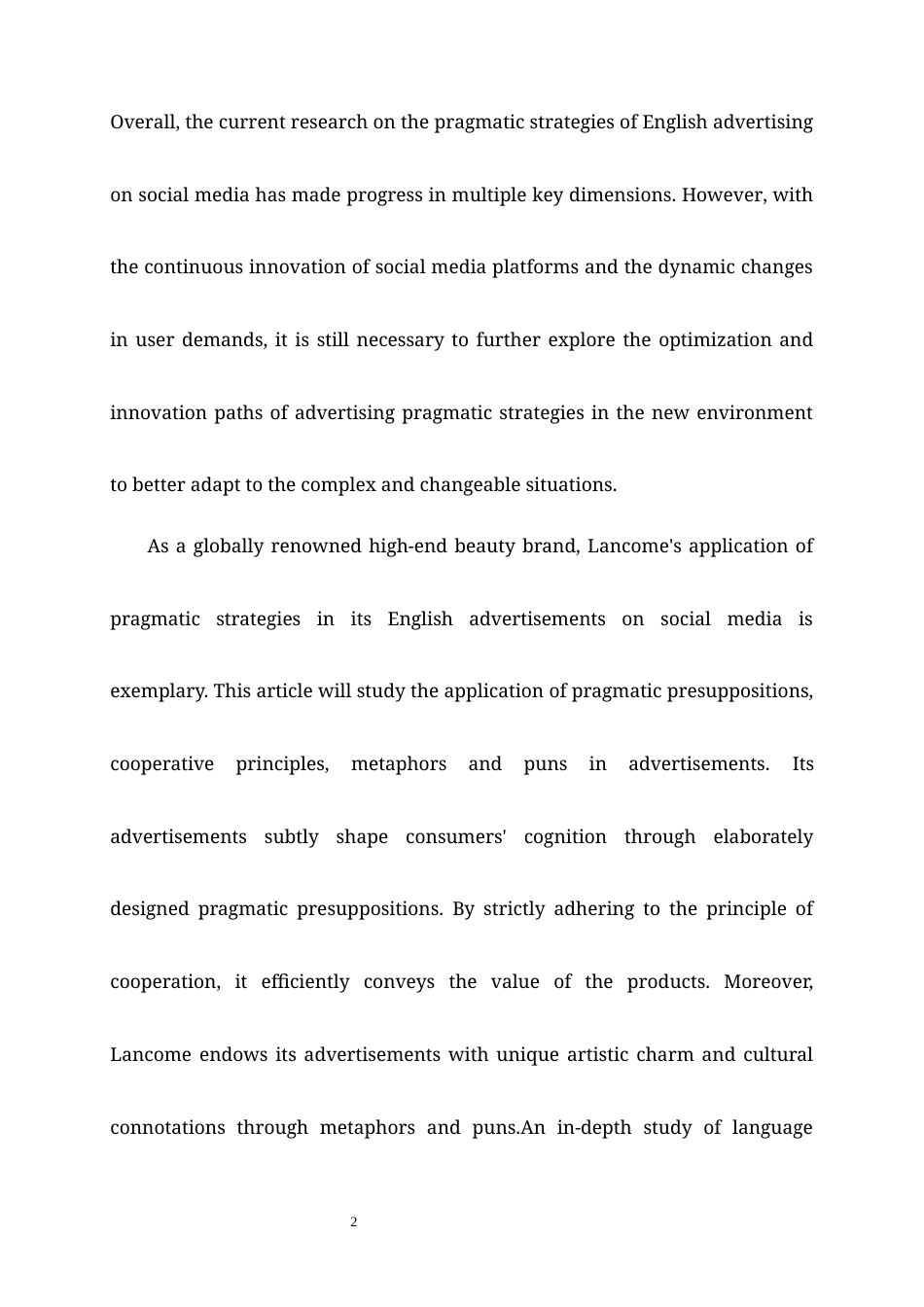 Overall, the current research on the pragmatic strategies of English advertising on social media has made progress in multiple key dimensions. However, with the continuous innovation of social media platforms and the dynamic changes in user demands, it is still necessary to further explore the optimization and innovation paths of advertising pragmatic strategies in the new environment to better adapt to the complex and changeable situations.

As a globally renowned high-end beauty brand, Lancome's application of pragmatic strategies in its English advertisements on social media is exemplary. This article will study the application of pragmatic presuppositions, cooperative principles, metaphors and puns in advertisements. Its advertisements subtly shape consumers' cognition through elaborately designed pragmatic presuppositions. By strictly adhering to the principle of cooperation, it efficiently conveys the value of the products. Moreover, Lancome endows its advertisements with unique artistic charm and cultural connotations through metaphors and puns.An in-depth study of language

2